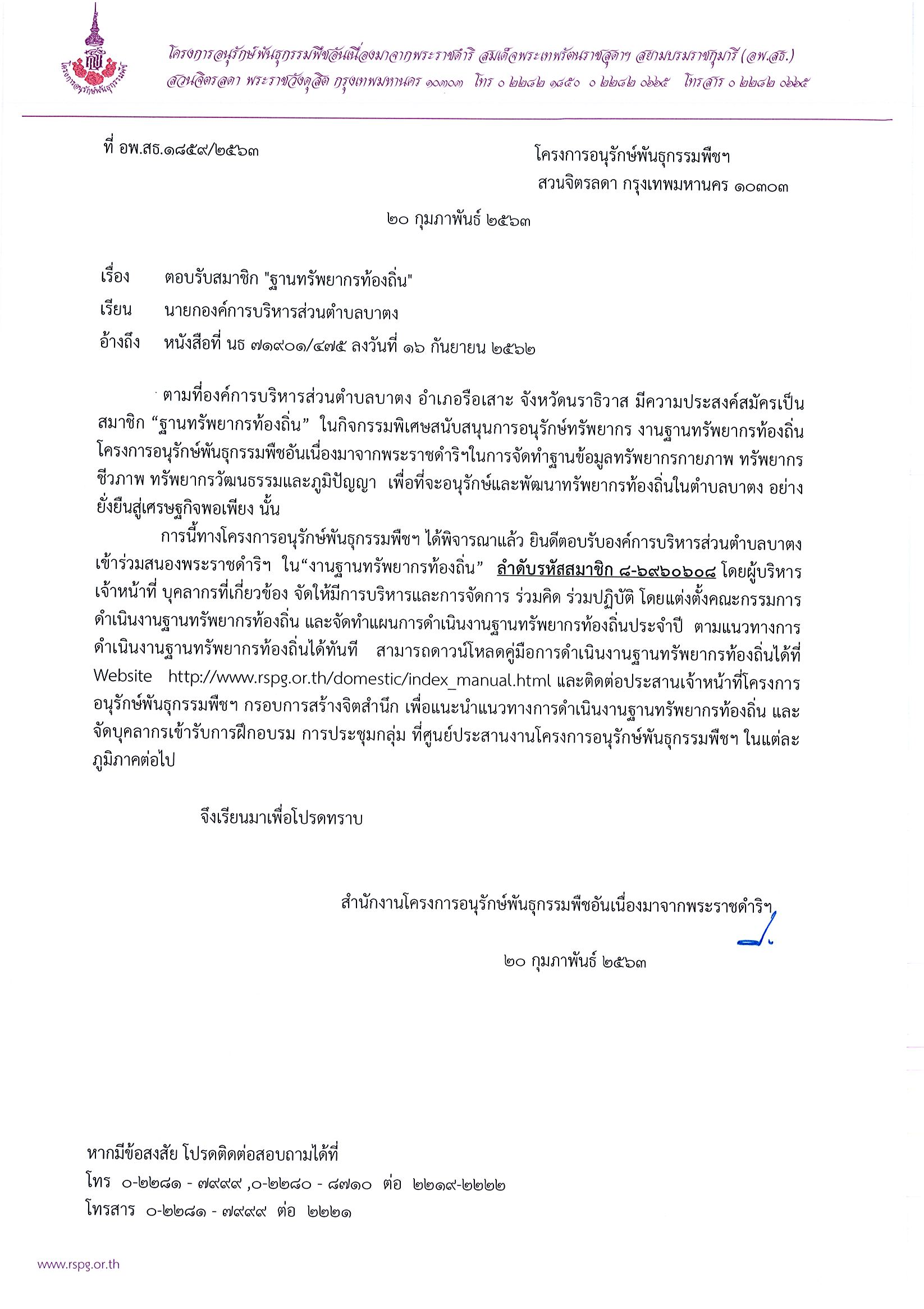 โครงการอนุรักษ์พันธุกรรมพืช

โครงการอนุรักษ์พันธุกรรมพืชอันเนื่องมาจากพระราชดำริ สมเด็จพระเทพรัตนราชสุดาฯ สยามบรมราชกุมารี (อพ.สธ.)
สวนจิตรลดา พระราชวังดุสิต กรุงเทพมหานคร ๑๐๓๐๓ โทร ๐ ๒๒๘๒ ๑๘๕๐ ๐ ๒๒๘๒ ๐๖๖๕ โทรสาร ๐ ๒๒๘๒ ๐๖๖๕

ที่ อพ.สธ.๑๘๕๙/๒๕๖๓

โครงการอนุรักษ์พันธุกรรมพืชฯ
สวนจิตรลดา กรุงเทพมหานคร ๑๐๓๐๓

๒๐ กุมภาพันธ์ ๒๕๖๓

เรื่อง ตอบรับสมาชิก "ฐานทรัพยากรท้องถิ่น"

เรียน นายกองค์การบริหารส่วนตำบลบาตง

อ้างถึง หนังสือที่ นธ ๗๑๙๐๑/๔๗๕ ลงวันที่ ๑๖ กันยายน ๒๕๖๒

ตามที่องค์การบริหารส่วนตำบลบาตง อำเภอรือเสาะ จังหวัดนราธิวาส มีความประสงค์สมัครเป็นสมาชิก “ฐานทรัพยากรท้องถิ่น” ในกิจกรรมพิเศษสนับสนุนการอนุรักษ์ทรัพยากร งานฐานทรัพยากรท้องถิ่น โครงการอนุรักษ์พันธุกรรมพืชอันเนื่องมาจากพระราชดำริฯในการจัดทำฐานข้อมูลทรัพยากรกายภาพ ทรัพยากรชีวภาพ ทรัพยากรวัฒนธรรมและภูมิปัญญา เพื่อที่จะอนุรักษ์และพัฒนาทรัพยากรท้องถิ่นในตำบลบาตง อย่างยั่งยืนสู่เศรษฐกิจพอเพียง นั้น

การนี้ทางโครงการอนุรักษ์พันธุกรรมพืชฯ ได้พิจารณาแล้ว ยินดีตอบรับองค์การบริหารส่วนตำบลบาตง เข้าร่วมสนองพระราชดำริฯ ใน“งานฐานทรัพยากรท้องถิ่น” ลำดับรหัสสมาชิก ๘-๖๙๖๐๖๐๘ โดยผู้บริหาร เจ้าหน้าที่ บุคลากรที่เกี่ยวข้อง จัดให้มีการบริหารและการจัดการ ร่วมคิด ร่วมปฏิบัติ โดยแต่งตั้งคณะกรรมการดำเนินงานฐานทรัพยากรท้องถิ่น และจัดทำแผนการดำเนินงานฐานทรัพยากรท้องถิ่นประจำปี ตามแนวทางการดำเนินงานฐานทรัพยากรท้องถิ่นได้ทันที สามารถดาวน์โหลดคู่มือการดำเนินงานฐานทรัพยากรท้องถิ่นได้ที่ Website http://www.rspg.or.th/domestic/index_manual.html และติดต่อประสานเจ้าหน้าที่โครงการอนุรักษ์พันธุกรรมพืชฯ กรอบการสร้างจิตสำนึก เพื่อแนะนำแนวทางการดำเนินงานฐานทรัพยากรท้องถิ่น และจัดบุคลากรเข้ารับการฝึกอบรม การประชุมกลุ่ม ที่ศูนย์ประสานงานโครงการอนุรักษ์พันธุกรรมพืชฯ ในแต่ละภูมิภาคต่อไป

จึงเรียนมาเพื่อโปรดทราบ

สำนักงานโครงการอนุรักษ์พันธุกรรมพืชอันเนื่องมาจากพระราชดำริฯ

๒๐ กุมภาพันธ์ ๒๕๖๓

หากมีข้อสงสัย โปรดติดต่อสอบถามได้ที่
โทร ๐-๒๒๘๑ - ๗๙๙๙ ,๐-๒๒๘๐ - ๘๗๑๐ ต่อ ๒๒๑๙-๒๒๒๒
โทรสาร ๐-๒๒๘๑ - ๗๙๙๙ ต่อ ๒๒๒๑

www.rspg.or.th